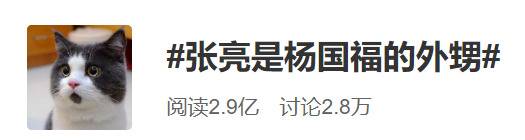 #张亮是杨国福的外甥#

阅读2.9亿 讨论2.8万